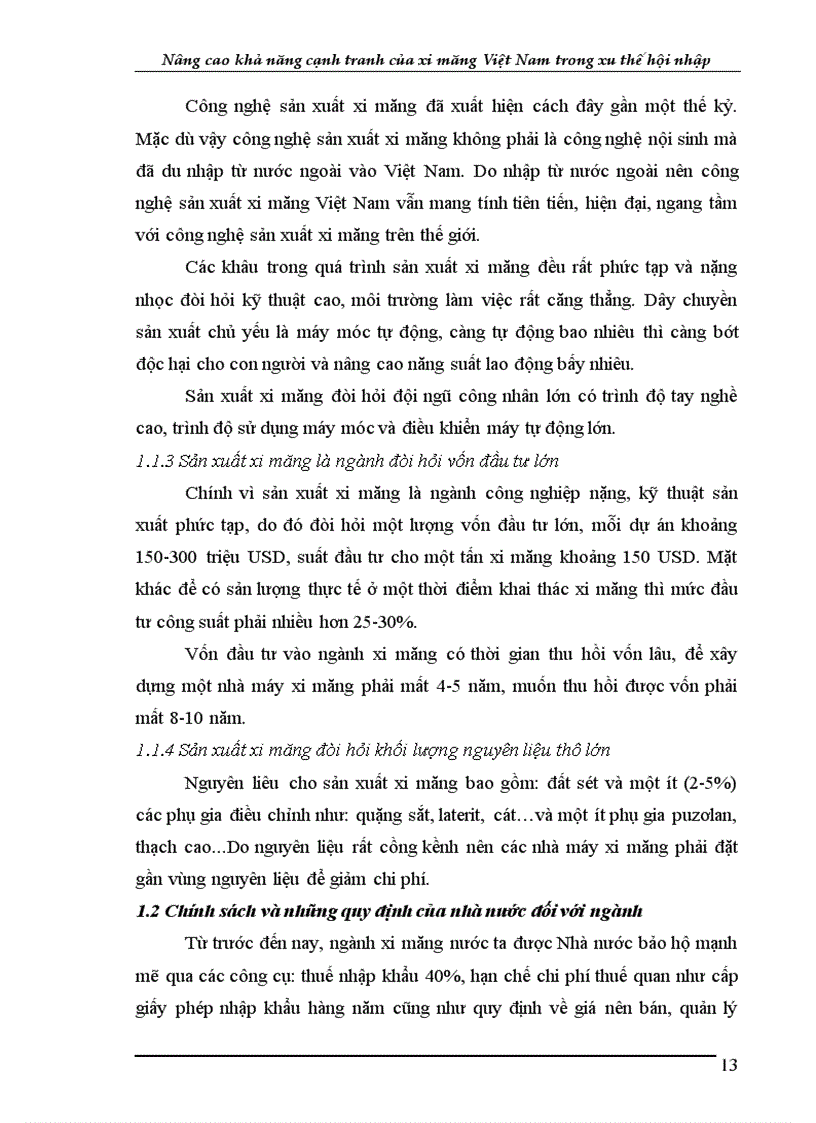 Nâng cao khả năng cạnh tranh của xi măng Việt Nam trong xu thế hội nhập

Công nghệ sản xuất xi măng đã xuất hiện cách đây gần một thế kỷ. Mặc dù vậy công nghệ sản xuất xi măng không phải là công nghệ nội sinh mà đã du nhập từ nước ngoài vào Việt Nam. Do nhập từ nước ngoài nên công nghệ sản xuất xi măng Việt Nam vẫn mang tính tiên tiến, hiện đại, ngang tầm với công nghệ sản xuất xi măng trên thế giới.

Các khâu trong quá trình sản xuất xi măng đều rất phức tạp và nặng nhọc đòi hỏi kỹ thuật cao, môi trường làm việc rất căng thẳng. Dây chuyền sản xuất chủ yếu là máy móc tự động, càng tự động bao nhiêu thì càng bớt độc hại cho con người và nâng cao năng suất lao động bấy nhiêu.

Sản xuất xi măng đòi hỏi đội ngũ công nhân lớn có trình độ tay nghề cao, trình độ sử dụng máy móc và điều khiển máy tự động lớn.

1.1.3 Sản xuất xi măng là ngành đòi hỏi vốn đầu tư lớn

Chính vì sản xuất xi măng là ngành công nghiệp nặng, kỹ thuật sản xuất phức tạp, do đó đòi hỏi một lượng vốn đầu tư lớn, mỗi dự án khoảng 150-300 triệu USD, suất đầu tư cho một tấn xi măng khoảng 150 USD. Mặt khác để có sản lượng thực tế ở một thời điểm khai thác xi măng thì mức đầu tư công suất phải nhiều hơn 25-30%.

Vốn đầu tư vào ngành xi măng có thời gian thu hồi vốn lâu, để xây dựng một nhà máy xi măng phải mất 4-5 năm, muốn thu hồi được vốn phải mất 8-10 năm.

1.1.4 Sản xuất xi măng đòi hỏi khối lượng nguyên liệu thô lớn

Nguyên liêu cho sản xuất xi măng bao gồm: đất sét và một ít (2-5%) các phụ gia điều chỉnh như: quặng sắt, laterit, cát…và một ít phụ gia puzolan, thạch cao...Do nguyên liệu rất cồng kềnh nên các nhà máy xi măng phải đặt gần vùng nguyên liệu để giảm chi phí.

1.2 Chính sách và những quy định của nhà nước đối với ngành

Từ trước đến nay, ngành xi măng nước ta được Nhà nước bảo hộ mạnh mẽ qua các công cụ: thuế nhập khẩu 40%, hạn chế chi phí thuế quan như cấp giấy phép nhập khẩu hàng năm cũng như quy định về giá nên bán, quản lý

13